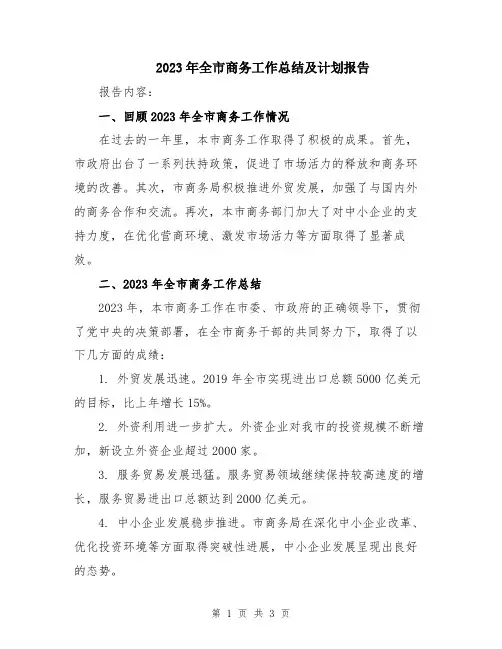 2023年全市商务工作总结及计划报告

报告内容：

一、回顾2023年全市商务工作情况

在过去的一年里，本市商务工作取得了积极的成果。首先，市政府出台了一系列扶持政策，促进了市场活力的释放和商务环境的改善。其次，市商务局积极推进外贸发展，加强了与国内外的商务合作和交流。再次，本市商务部门加大了对中小企业的支持力度，在优化营商环境、激发市场活力等方面取得了显著成效。

二、2023年全市商务工作总结

2023年，本市商务工作在市委、市政府的正确领导下，贯彻了党中央的决策部署，在全市商务干部的共同努力下，取得了以下几方面的成绩：

1. 外贸发展迅速。2019年全市实现进出口总额5000亿美元的目标，比上年增长15%。

2. 外资利用进一步扩大。外资企业对我市的投资规模不断增加，新设立外资企业超过2000家。

3. 服务贸易发展迅猛。服务贸易领域继续保持较高速度的增长，服务贸易进出口总额达到2000亿美元。

4. 中小企业发展稳步推进。市商务局在深化中小企业改革、优化投资环境等方面取得突破性进展，中小企业发展呈现出良好的态势。

第 1 页 共 3 页